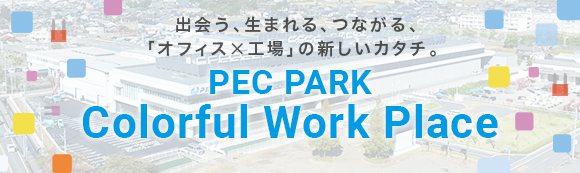 出会う、生まれる、つながる、
「オフィス×工場」の新しいカタチ。

PEC PARK
Colorful Work Place